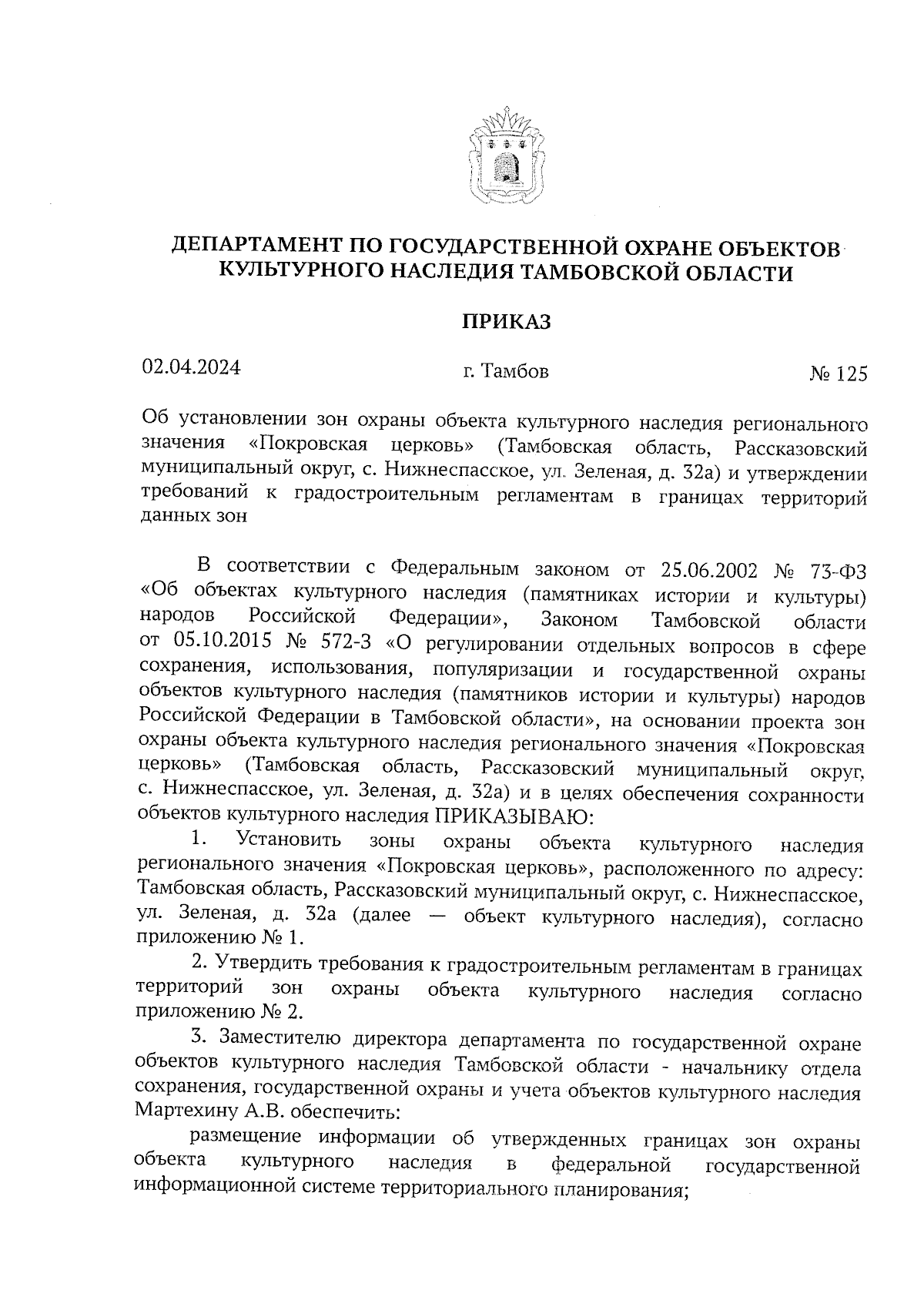 ДЕПАРТАМЕНТ ПО ГОСУДАРСТВЕННОЙ ОХРАНЕ ОБЪЕКТОВ КУЛЬТУРНОГО НАСЛЕДИЯ ТАМБОВСКОЙ ОБЛАСТИ

ПРИКАЗ

02.04.2024 г. Тамбов № 125

Об установлении зон охраны объекта культурного наследия регионального значения «Покровская церковь» (Тамбовская область, Рассказовский муниципальный округ, с. Нижнеспасское, ул. Зеленая, д. 32а) и утверждении требований к градостроительным регламентам в границах территорий данных зон

В соответствии с Федеральным законом от 25.06.2002 № 73-ФЗ «Об объектах культурного наследия (памятниках истории и культуры) народов Российской Федерации», Законом Тамбовской области от 05.10.2015 № 572-З «О регулировании отдельных вопросов в сфере сохранения, использования, популяризации и государственной охраны объектов культурного наследия (памятников истории и культуры) народов Российской Федерации в Тамбовской области», на основании проекта зон охраны объекта культурного наследия регионального значения «Покровская церковь» (Тамбовская область, Рассказовский муниципальный округ, с. Нижнеспасское, ул. Зеленая, д. 32а) и в целях обеспечения сохранности объектов культурного наследия ПРИКАЗЫВАЮ:

1. Установить зоны охраны объекта культурного наследия регионального значения «Покровская церковь», расположенного по адресу: Тамбовская область, Рассказовский муниципальный округ, с. Нижнеспасское, ул. Зеленая, д. 32а (далее — объект культурного наследия), согласно приложению № 1.

2. Утвердить требования к градостроительным регламентам в границах территорий зон охраны объекта культурного наследия согласно приложению № 2.

3. Заместителю директора департамента по государственной охране объектов культурного наследия Тамбовской области - начальнику отдела сохранения, государственной охраны и учета объектов культурного наследия Мартехину А.В. обеспечить:

размещение информации об утвержденных границах зон охраны объекта культурного наследия в федеральной государственной информационной системе территориального планирования;